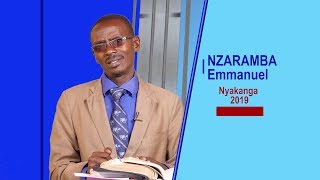 NZARAMBA
Emmanuel

Nyakanga
2019